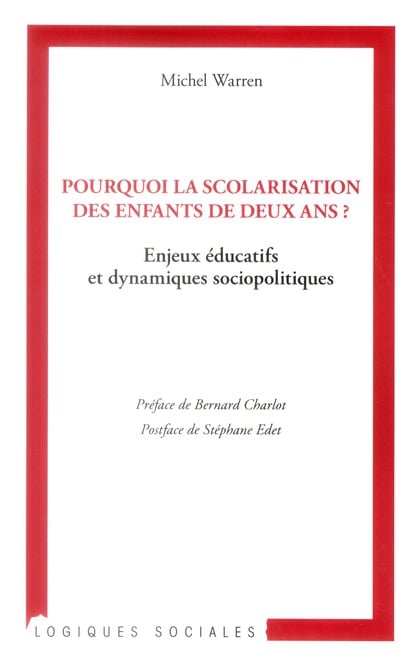 Michel Warren

POURQUOI LA SCOLARISATION DES ENFANTS DE DEUX ANS ?

Enjeux éducatifs et dynamiques sociopolitiques

Préface de Bernard Charlot
Postface de Stéphane Edet

LOGIQUES SOCIALES